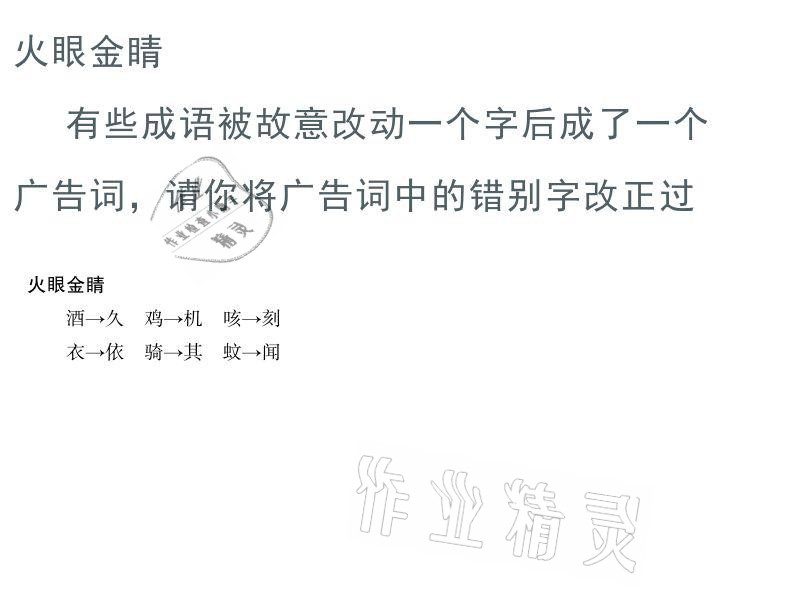 火眼金睛

有些成语被故意改动一个字后成了一个广告词，请你将广告词中的错别字改正过

作业精灵

火眼金睛

酒→久　鸡→机　咳→刻

衣→依　骑→其　蚊→闻

作业精灵